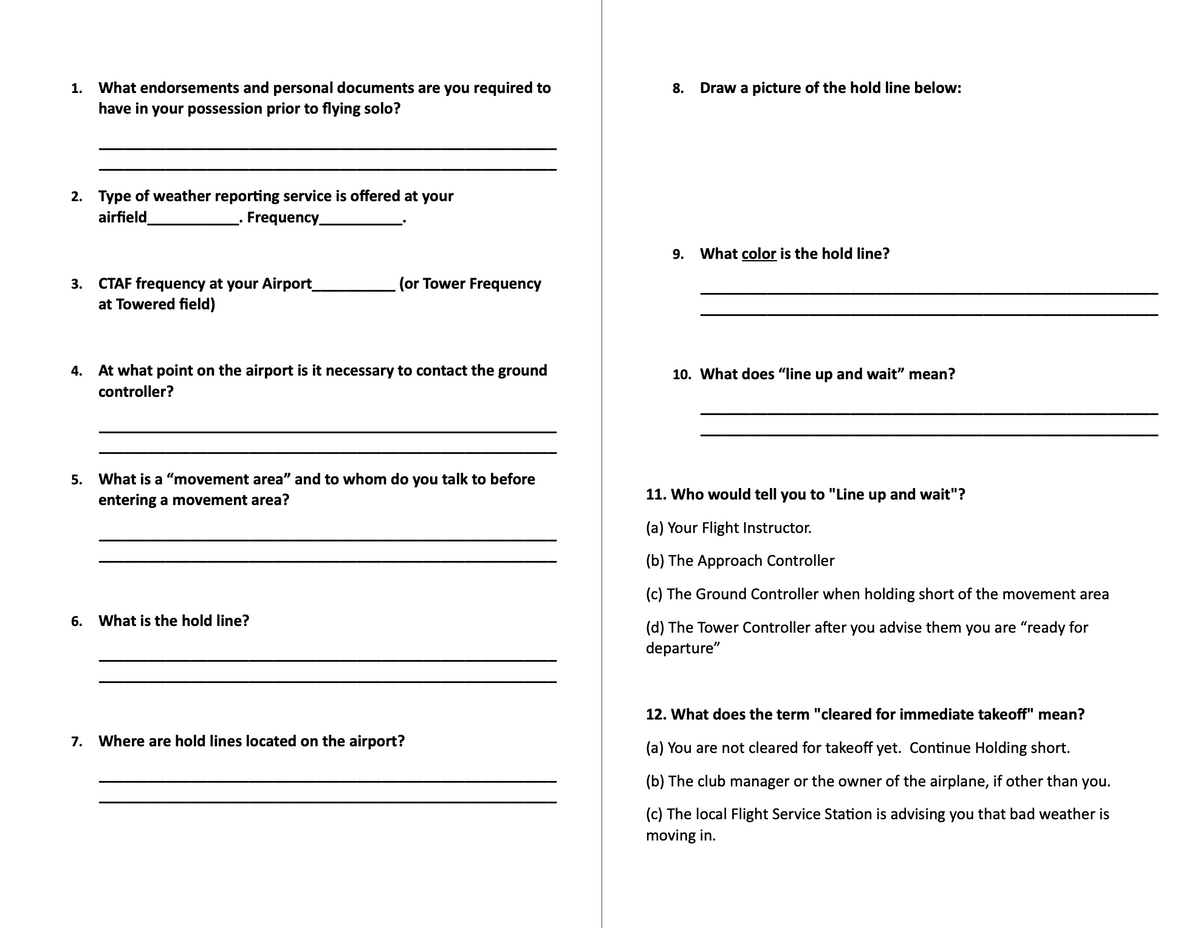 1. What endorsements and personal documents are you required to have in your possession prior to flying solo?

____
____

2. Type of weather reporting service is offered at your airfield____. Frequency____.

3. CTAF frequency at your Airport____ (or Tower Frequency at Towered field)

4. At what point on the airport is it necessary to contact the ground controller?

____
____

5. What is a "movement area" and to whom do you talk to before entering a movement area?

____
____

6. What is the hold line?

____
____

7. Where are hold lines located on the airport?

____
____

8. Draw a picture of the hold line below:

9. What color is the hold line?

____
____

10. What does "line up and wait" mean?

____
____

11. Who would tell you to "Line up and wait"?

(a) Your Flight Instructor.

(b) The Approach Controller

(c) The Ground Controller when holding short of the movement area

(d) The Tower Controller after you advise them you are "ready for departure"

12. What does the term "cleared for immediate takeoff" mean?

(a) You are not cleared for takeoff yet. Continue Holding short.

(b) The club manager or the owner of the airplane, if other than you.

(c) The local Flight Service Station is advising you that bad weather is moving in.